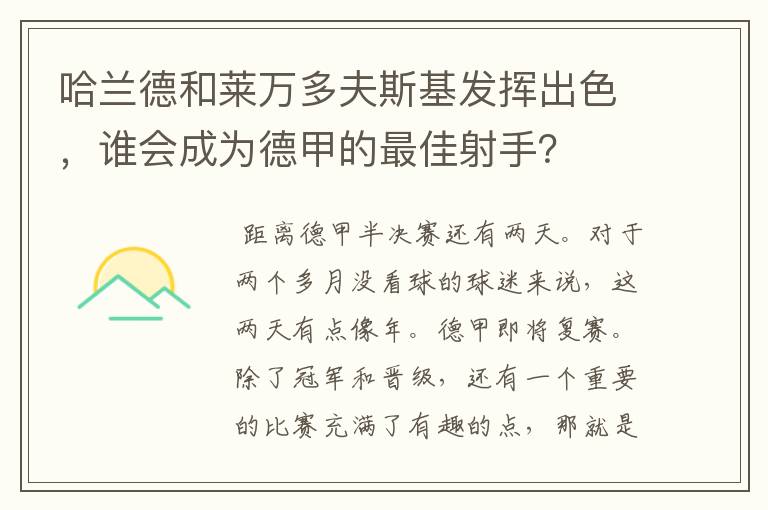 哈兰德和莱万多夫斯基发挥出色，谁会成为德甲的最佳射手?

距离德甲半决赛还有两天。对于两个多月没看球的球迷来说，这两天有点像年。德甲即将复赛。除了冠军和晋级，还有一个重要的比赛充满了有趣的点，那就是